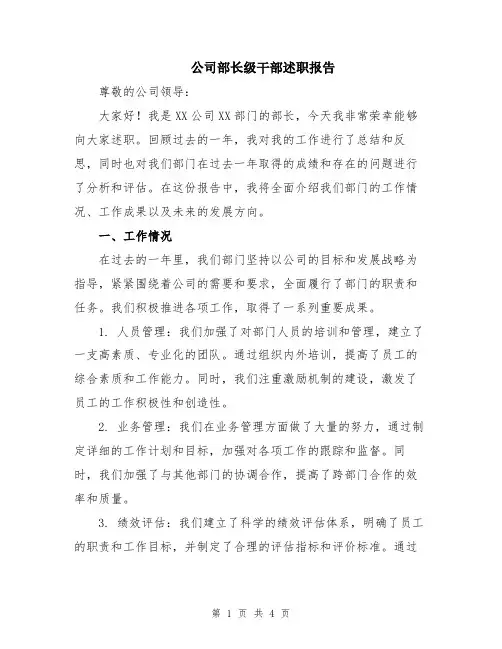 公司部长级干部述职报告

尊敬的公司领导：

大家好！我是XX公司XX部门的部长，今天我非常荣幸能够向大家述职。回顾过去的一年，我对我的工作进行了总结和反思，同时也对我们部门在过去一年取得的成绩和存在的问题进行了分析和评估。在这份报告中，我将全面介绍我们部门的工作情况、工作成果以及未来的发展方向。

一、工作情况

在过去的一年里，我们部门坚持以公司的目标和发展战略为指导，紧紧围绕着公司的需要和要求，全面履行了部门的职责和任务。我们积极推进各项工作，取得了一系列重要成果。

1. 人员管理：我们加强了对部门人员的培训和管理，建立了一支高素质、专业化的团队。通过组织内外培训，提高了员工的综合素质和工作能力。同时，我们注重激励机制的建设，激发了员工的工作积极性和创造性。

2. 业务管理：我们在业务管理方面做了大量的努力，通过制定详细的工作计划和目标，加强对各项工作的跟踪和监督。同时，我们加强了与其他部门的协调合作，提高了跨部门合作的效率和质量。

3. 绩效评估：我们建立了科学的绩效评估体系，明确了员工的职责和工作目标，并制定了合理的评估指标和评价标准。通过

第 1 页 共 4 页